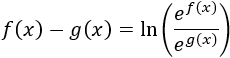 $f(x) - g(x) = \ln\left(\frac{e^{f(x)}}{e^{g(x)}}\right)$